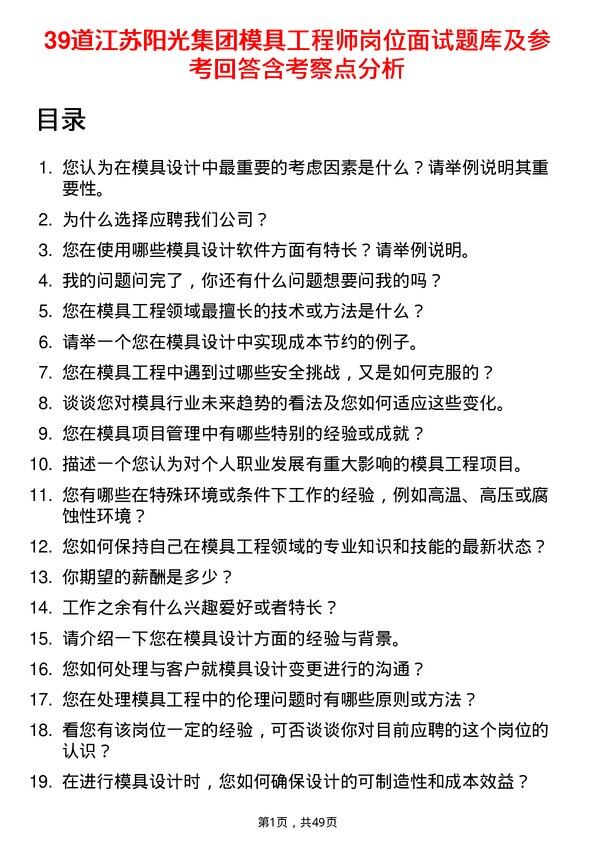 39道江苏阳光集团模具工程师岗位面试题库及参考回答含考察点分析

目录

1. 您认为在模具设计中最重要的考虑因素是什么？请举例说明其重要性。
2. 为什么选择应聘我们公司？
3. 您在使用哪些模具设计软件方面有特长？请举例说明。
4. 我的问题问完了，你还有什么问题想要问我的吗？
5. 您在模具工程领域最擅长的技术或方法是什么？
6. 请举一个您在模具设计中实现成本节约的例子。
7. 您在模具工程中遇到过哪些安全挑战，又是如何克服的？
8. 谈谈您对模具行业未来趋势的看法及您如何适应这些变化。
9. 您在模具项目管理中有哪些特别的经验或成就？
10. 描述一个您认为对个人职业发展有重大影响的模具工程项目。
11. 您有哪些在特殊环境或条件下工作的经验，例如高温、高压或腐蚀性环境？
12. 您如何保持自己在模具工程领域的专业知识和技能的最新状态？
13. 你期望的薪酬是多少？
14. 工作之余有什么兴趣爱好或者特长？
15. 请介绍一下您在模具设计方面的经验与背景。
16. 您如何处理与客户就模具设计变更进行的沟通？
17. 您在处理模具工程中的伦理问题时有哪些原则或方法？
18. 看您有该岗位一定的经验，可否谈谈你对目前应聘的这个岗位的认识？
19. 在进行模具设计时，您如何确保设计的可制造性和成本效益？

第1页，共49页